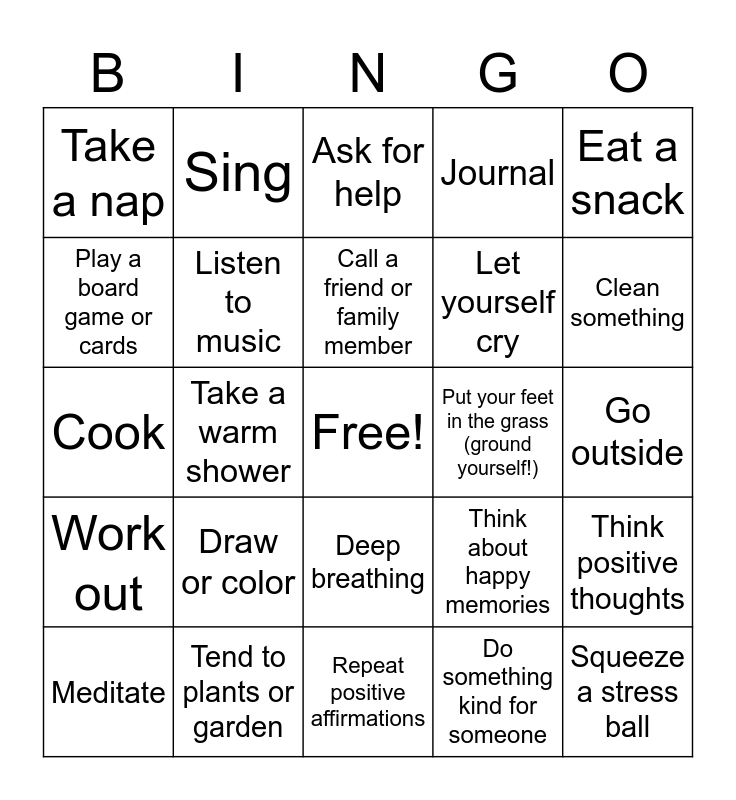 | B | I | N | G | O |
|---|---|---|---|---|
| Take a nap | Sing | Ask for help | Journal | Eat a snack |
| Play a board game or cards | Listen to music | Call a friend or family member | Let yourself cry | Clean something |
| Cook | Take a warm shower | Free! | Put your feet in the grass (ground yourself!) | Go outside |
| Work out | Draw or color | Deep breathing | Think about happy memories | Think positive thoughts |
| Meditate | Tend to plants or garden | Repeat positive affirmations | Do something kind for someone | Squeeze a stress ball |